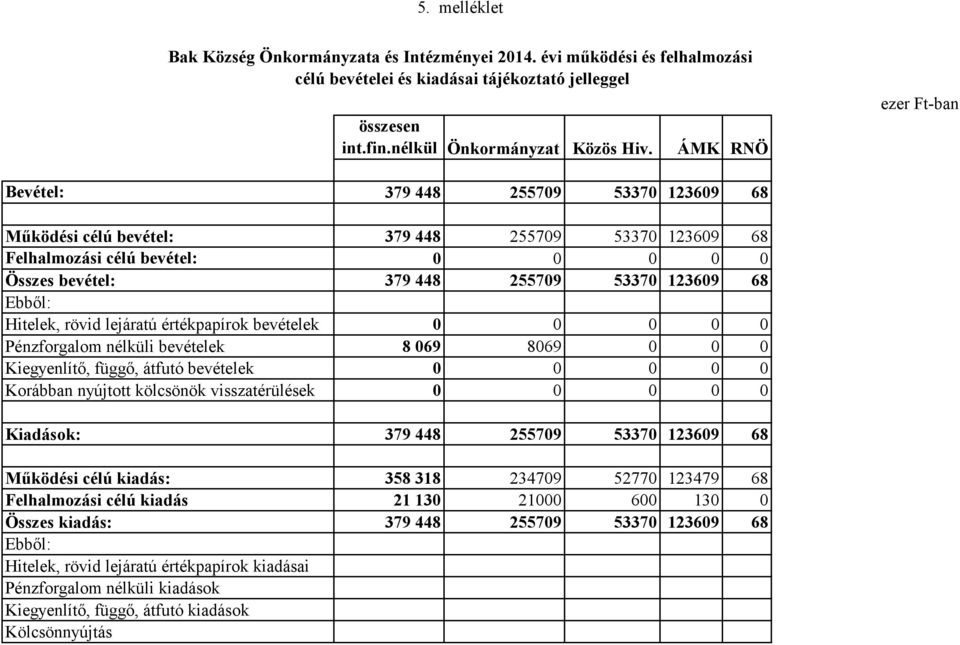 5. melléklet

Bak Község Önkormányzata és Intézményei 2014. évi működési és felhalmozási célú bevételei és kiadásai tájékoztató jelleggel

ezer Ft-ban

| | összesen int.fin.nélkül | Önkormányzat | Közös Hiv. | ÁMK | RNÖ |
|---|---|---|---|---|---|
| Bevétel: | 379 448 | 255709 | 53370 | 123609 | 68 |
| | | | | | |
| Működési célú bevétel: | 379 448 | 255709 | 53370 | 123609 | 68 |
| Felhalmozási célú bevétel: | 0 | 0 | 0 | 0 | 0 |
| Összes bevétel: | 379 448 | 255709 | 53370 | 123609 | 68 |
| Ebből: | | | | | |
| Hitelek, rövid lejáratú értékpapírok bevételek | 0 | 0 | 0 | 0 | 0 |
| Pénzforgalom nélküli bevételek | 8 069 | 8069 | 0 | 0 | 0 |
| Kiegyenlítő, függő, átfutó bevételek | 0 | 0 | 0 | 0 | 0 |
| Korábban nyújtott kölcsönök visszatérülések | 0 | 0 | 0 | 0 | 0 |
| | | | | | |
| Kiadások: | 379 448 | 255709 | 53370 | 123609 | 68 |
| | | | | | |
| Működési célú kiadás: | 358 318 | 234709 | 52770 | 123479 | 68 |
| Felhalmozási célú kiadás | 21 130 | 21000 | 600 | 130 | 0 |
| Összes kiadás: | 379 448 | 255709 | 53370 | 123609 | 68 |
| Ebből: | | | | | |
| Hitelek, rövid lejáratú értékpapírok kiadásai | | | | | |
| Pénzforgalom nélküli kiadások | | | | | |
| Kiegyenlítő, függő, átfutó kiadások | | | | | |
| Kölcsönnyújtás | | | | | |